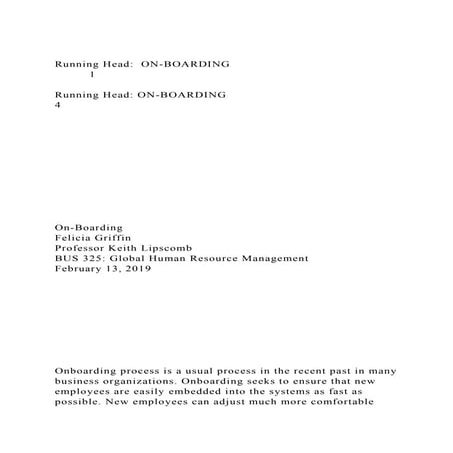 Running Head: ON-BOARDING
1

Running Head: ON-BOARDING
4

On-Boarding
Felicia Griffin
Professor Keith Lipscomb
BUS 325: Global Human Resource Management
February 13, 2019

Onboarding process is a usual process in the recent past in many business organizations. Onboarding seeks to ensure that new employees are easily embedded into the systems as fast as possible. New employees can adjust much more comfortable